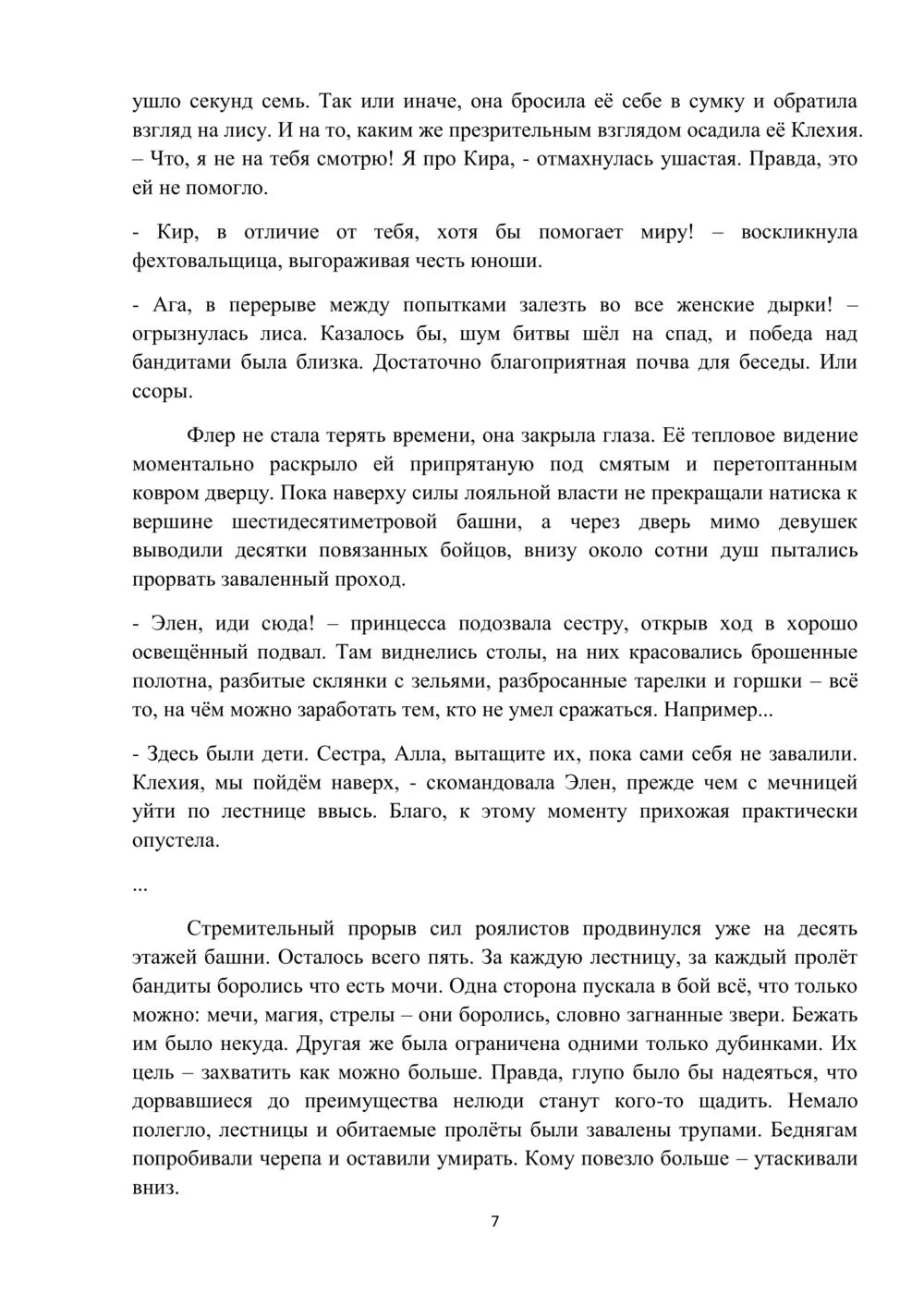 ушло секунд семь. Так или иначе, она бросила её себе в сумку и обратила взгляд на лису. И на то, каким же презрительным взглядом осадила её Клехия. – Что, я не на тебя смотрю! Я про Кира, - отмахнулась ушастая. Правда, это ей не помогло.

- Кир, в отличие от тебя, хотя бы помогает миру! – воскликнула фехтовальщица, выгораживая честь юноши.

- Ага, в перерыве между попытками залезть во все женские дырки! – огрызнулась лиса. Казалось бы, шум битвы шёл на спад, и победа над бандитами была близка. Достаточно благоприятная почва для беседы. Или ссоры.

Флер не стала терять времени, она закрыла глаза. Её тепловое видение моментально раскрыло ей припрятаную под смятым и перетоптанным ковром дверцу. Пока наверху силы лояльной власти не прекращали натиска к вершине шестидесятиметровой башни, а через дверь мимо девушек выводили десятки повязанных бойцов, внизу около сотни душ пытались прорвать заваленный проход.

- Элен, иди сюда! – принцесса подозвала сестру, открыв ход в хорошо освещённый подвал. Там виднелись столы, на них красовались брошенные полотна, разбитые склянки с зельями, разбросанные тарелки и горшки – всё то, на чём можно заработать тем, кто не умел сражаться. Например...

- Здесь были дети. Сестра, Алла, вытащите их, пока сами себя не завалили. Клехия, мы пойдём наверх, - скомандовала Элен, прежде чем с мечницей уйти по лестнице ввысь. Благо, к этому моменту прихожая практически опустела.

...

Стремительный прорыв сил роялистов продвинулся уже на десять этажей башни. Осталось всего пять. За каждую лестницу, за каждый пролёт бандиты боролись что есть мочи. Одна сторона пускала в бой всё, что только можно: мечи, магия, стрелы – они боролись, словно загнанные звери. Бежать им было некуда. Другая же была ограничена одними только дубинками. Их цель – захватить как можно больше. Правда, глупо было бы надеяться, что дорвавшиеся до преимущества нелюди станут кого-то щадить. Немало полегло, лестницы и обитаемые пролёты были завалены трупами. Беднягам попробивали черепа и оставили умирать. Кому повезло больше – утаскивали вниз.

7